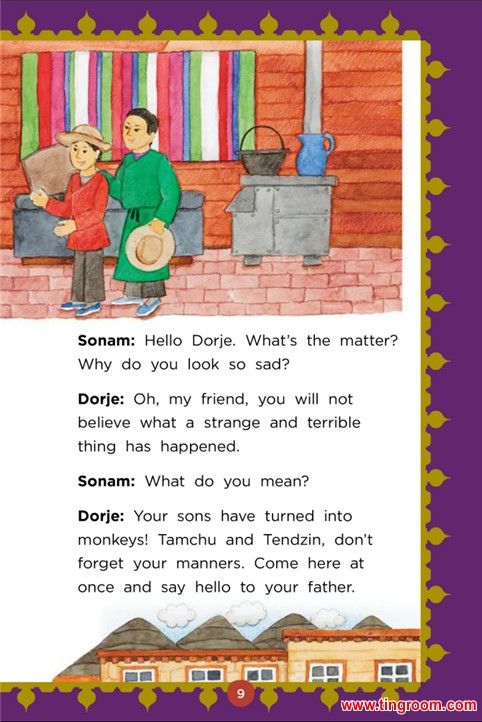 Sonam: Hello Dorje. What's the matter? Why do you look so sad?

Dorje: Oh, my friend, you will not believe what a strange and terrible thing has happened.

Sonam: What do you mean?

Dorje: Your sons have turned into monkeys! Tamchu and Tendzin, don't forget your manners. Come here at once and say hello to your father.

9

www.tingroom.com